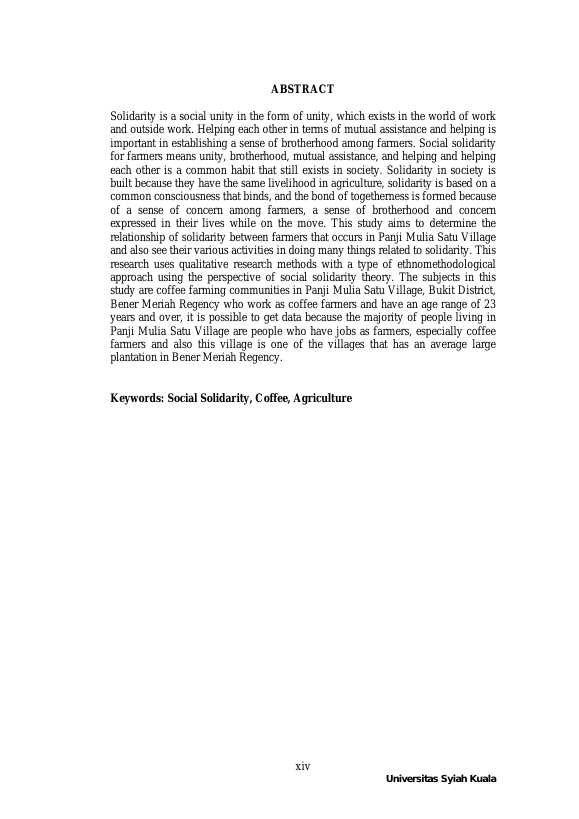 ABSTRACT

Solidarity is a social unity in the form of unity, which exists in the world of work and outside work. Helping each other in terms of mutual assistance and helping is important in establishing a sense of brotherhood among farmers. Social solidarity for farmers means unity, brotherhood, mutual assistance, and helping and helping each other is a common habit that still exists in society. Solidarity in society is built because they have the same livelihood in agriculture, solidarity is based on a common consciousness that binds, and the bond of togetherness is formed because of a sense of concern among farmers, a sense of brotherhood and concern expressed in their lives while on the move. This study aims to determine the relationship of solidarity between farmers that occurs in Panji Mulia Satu Village and also see their various activities in doing many things related to solidarity. This research uses qualitative research methods with a type of ethnomethodological approach using the perspective of social solidarity theory. The subjects in this study are coffee farming communities in Panji Mulia Satu Village, Bukit District, Bener Meriah Regency who work as coffee farmers and have an age range of 23 years and over, it is possible to get data because the majority of people living in Panji Mulia Satu Village are people who have jobs as farmers, especially coffee farmers and also this village is one of the villages that has an average large plantation in Bener Meriah Regency.

Keywords: Social Solidarity, Coffee, Agriculture

xiv

Universitas Syiah Kuala